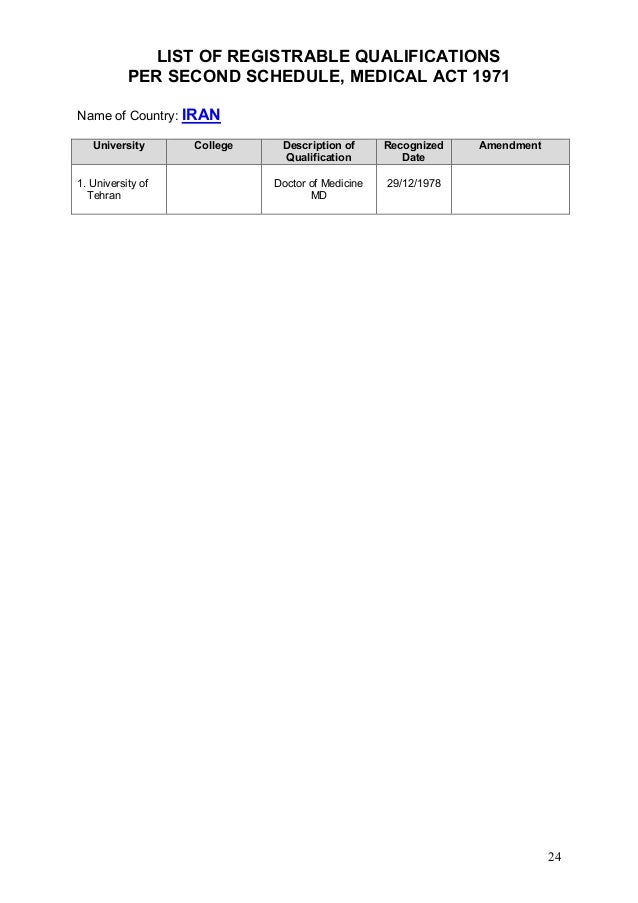 LIST OF REGISTRABLE QUALIFICATIONS
PER SECOND SCHEDULE, MEDICAL ACT 1971

Name of Country: IRAN

| University | College | Description of Qualification | Recognized Date | Amendment |
|---|---|---|---|---|
| 1. University of Tehran | | Doctor of Medicine MD | 29/12/1978 | |

24